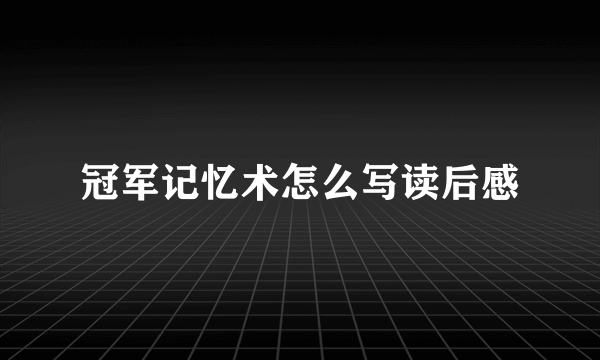 冠军记忆术怎么写读后感